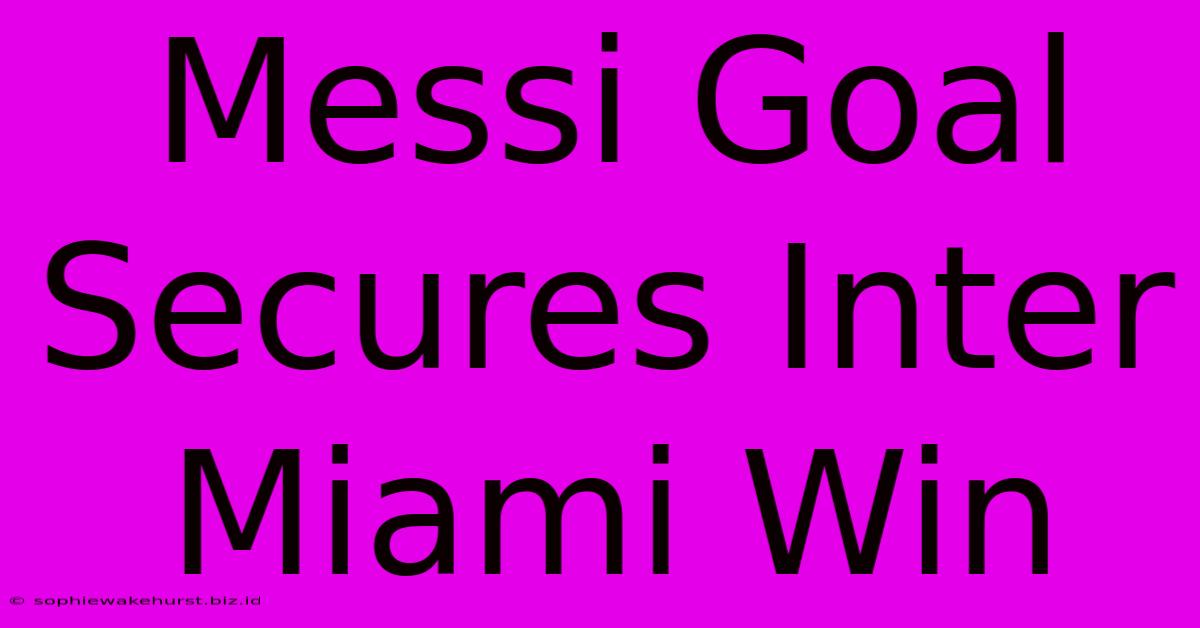 Messi Goal Secures Inter Miami Win

© sophiewakehurst.biz.id